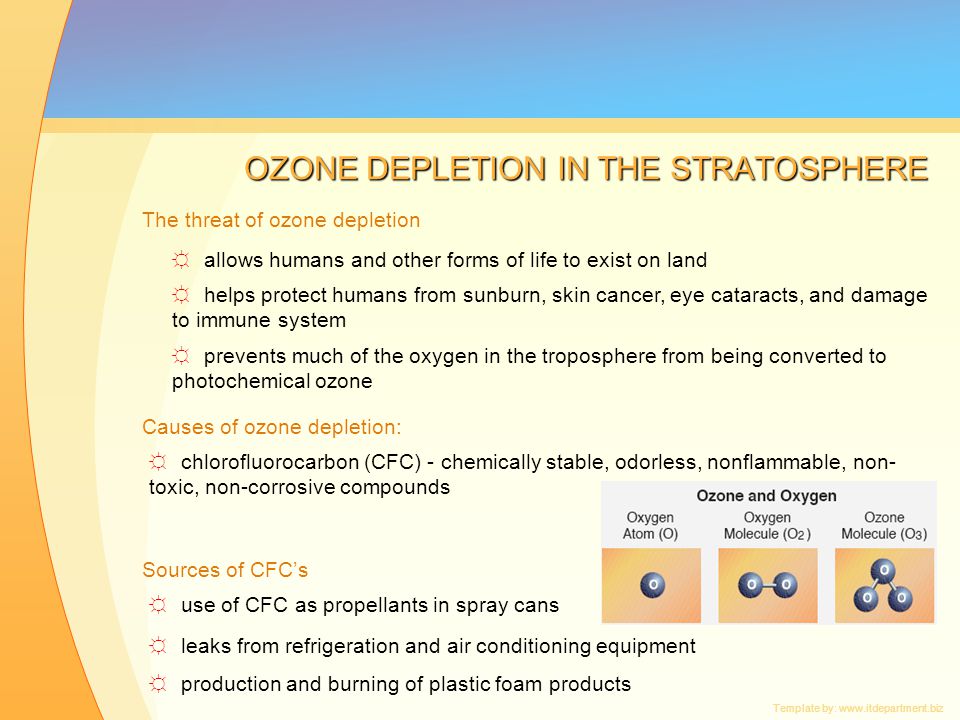 OZONE DEPLETION IN THE STRATOSPHERE

The threat of ozone depletion

☼ allows humans and other forms of life to exist on land

☼ helps protect humans from sunburn, skin cancer, eye cataracts, and damage to immune system

☼ prevents much of the oxygen in the troposphere from being converted to photochemical ozone

Causes of ozone depletion:

☼ chlorofluorocarbon (CFC) - chemically stable, odorless, nonflammable, non-toxic, non-corrosive compounds

Ozone and Oxygen

Oxygen Atom (O)

Oxygen Molecule ($O_2$)

Ozone Molecule ($O_3$)

O

O O

O O O

Sources of CFC's

☼ use of CFC as propellants in spray cans

☼ leaks from refrigeration and air conditioning equipment

☼ production and burning of plastic foam products

Template by: www.itdepartment.biz